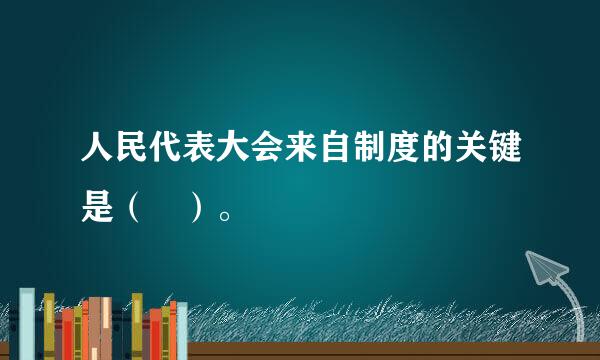 人民代表大会来自制度的关键是（　　）。